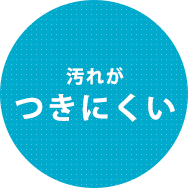 汚れが
つきにくい